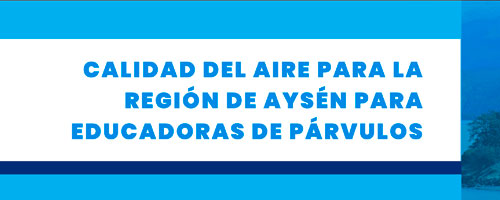 CALIDAD DEL AIRE PARA LA REGIÓN DE AYSÉN PARA EDUCADORAS DE PÁRVULOS